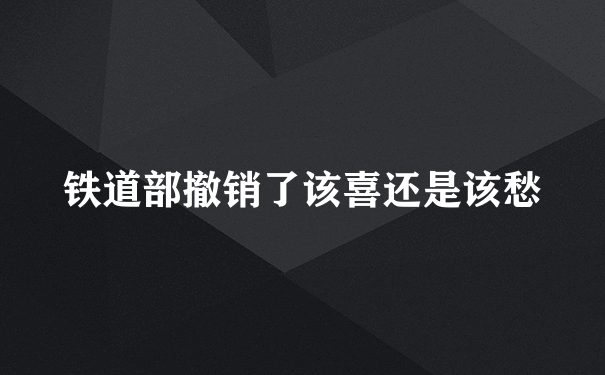 铁道部撤销了该喜还是该愁